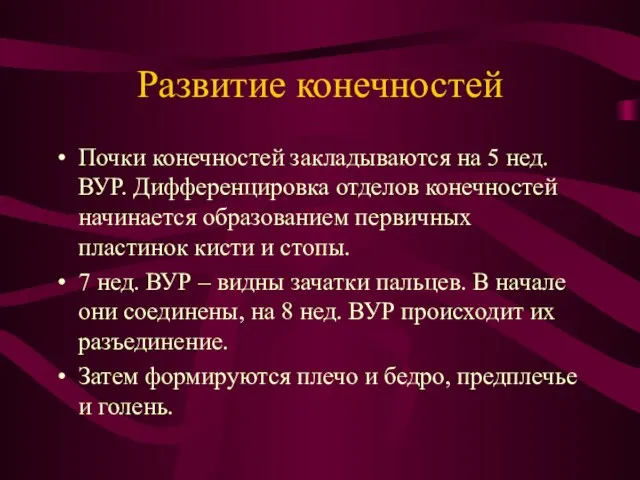 Развитие конечностей

• Почки конечностей закладываются на 5 нед. ВУР. Дифференцировка отделов конечностей начинается образованием первичных пластинок кисти и стопы.
• 7 нед. ВУР – видны зачатки пальцев. В начале они соединены, на 8 нед. ВУР происходит их разъединение.
• Затем формируются плечо и бедро, предплечье и голень.